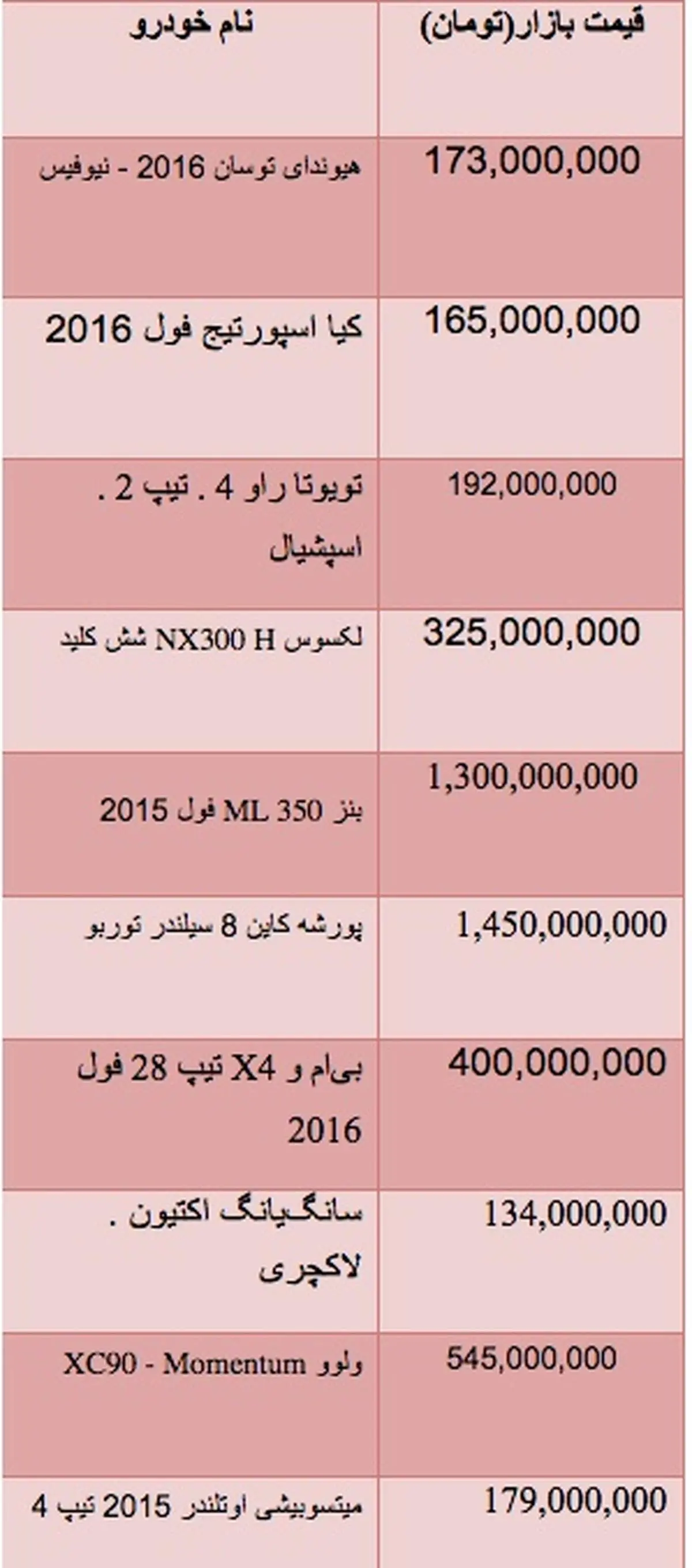 | نام خودرو | قیمت بازار(تومان) |
|---|---|
| هیوندای توسان 2016 - نیوفیس | 173,000,000 |
| کیا اسپورتیج فول 2016 | 165,000,000 |
| تویوتا راو 4 . تیپ 2 . اسپشیال | 192,000,000 |
| لکسوس NX300 H شش کلید | 325,000,000 |
| بنز ML 350 فول 2015 | 1,300,000,000 |
| پورشه کاین 8 سیلندر توربو | 1,450,000,000 |
| بی‌ام و X4 تیپ 28 فول 2016 | 400,000,000 |
| سانگ‌یانگ اکتیون . لاکچری | 134,000,000 |
| ولوو XC90 - Momentum | 545,000,000 |
| میتسوبیشی اوتلندر 2015 تیپ 4 | 179,000,000 |